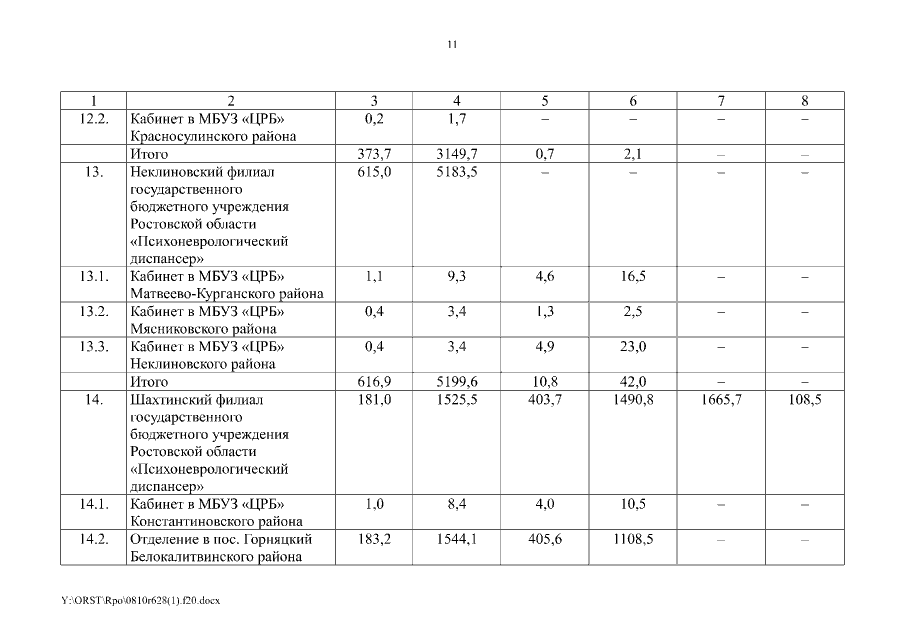 11

| 1 | 2 | 3 | 4 | 5 | 6 | 7 | 8 |
|---|---|---|---|---|---|---|---|
| 12.2. | Кабинет в МБУЗ «ЦРБ» Красносулинского района | 0,2 | 1,7 | – | – | – | – |
| | Итого | 373,7 | 3149,7 | 0,7 | 2,1 | – | – |
| 13. | Неклиновский филиал государственного бюджетного учреждения Ростовской области «Психоневрологический диспансер» | 615,0 | 5183,5 | – | – | – | – |
| 13.1. | Кабинет в МБУЗ «ЦРБ» Матвеево-Курганского района | 1,1 | 9,3 | 4,6 | 16,5 | – | – |
| 13.2. | Кабинет в МБУЗ «ЦРБ» Мясниковского района | 0,4 | 3,4 | 1,3 | 2,5 | – | – |
| 13.3. | Кабинет в МБУЗ «ЦРБ» Неклиновского района | 0,4 | 3,4 | 4,9 | 23,0 | – | – |
| | Итого | 616,9 | 5199,6 | 10,8 | 42,0 | – | – |
| 14. | Шахтинский филиал государственного бюджетного учреждения Ростовской области «Психоневрологический диспансер» | 181,0 | 1525,5 | 403,7 | 1490,8 | 1665,7 | 108,5 |
| 14.1. | Кабинет в МБУЗ «ЦРБ» Константиновского района | 1,0 | 8,4 | 4,0 | 10,5 | – | – |
| 14.2. | Отделение в пос. Горняцкий Белокалитвинского района | 183,2 | 1544,1 | 405,6 | 1108,5 | – | – |

Y:\ORST\Rpo\0810r628(1).f20.docx